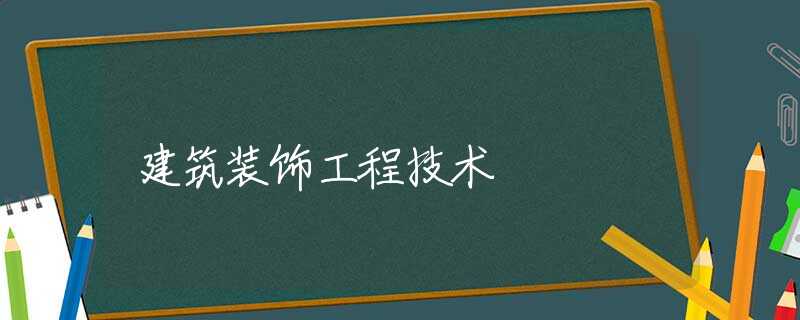 建筑装饰工程技术